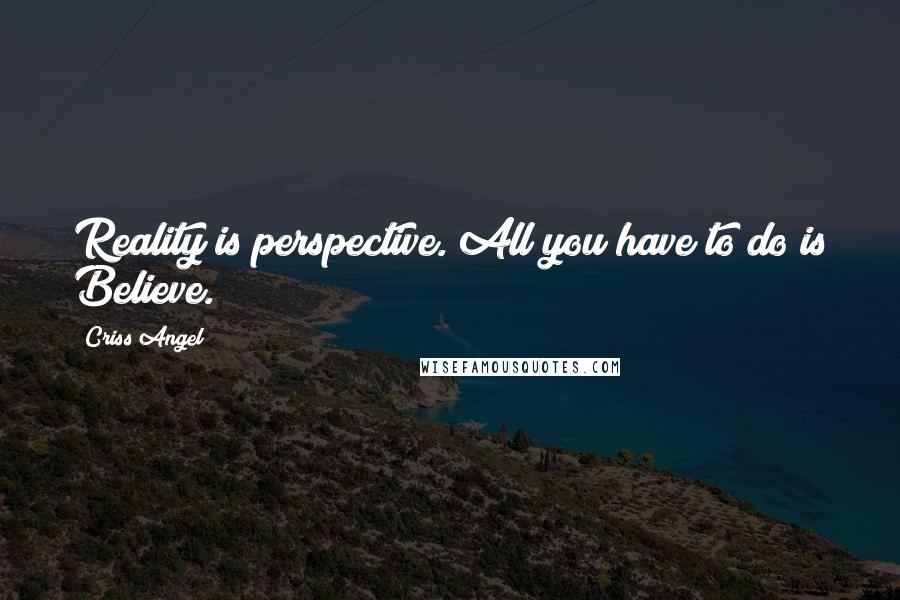 Reality is perspective. All you have to do is Believe.

Criss Angel

WISEFAMOUSQUOTES.COM